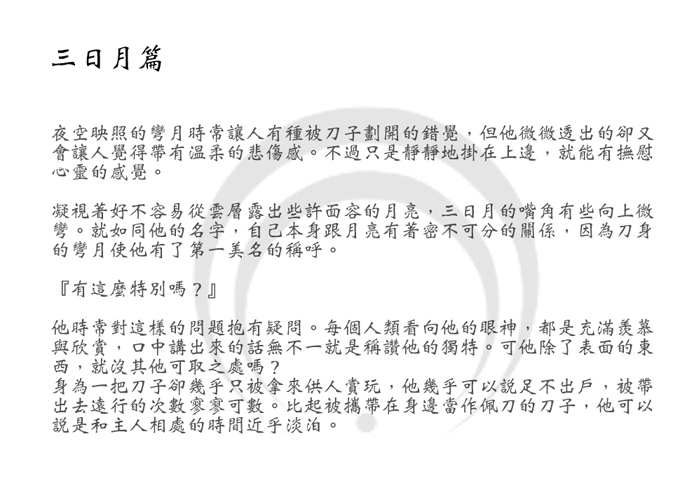 三日月篇

夜空映照的彎月時常讓人有種被刀子劃開的錯覺，但他微微透出的卻又會讓人覺得帶有溫柔的悲傷感。不過只是靜靜地掛在上邊，就能有撫慰心靈的感覺。

凝視著好不容易從雲層露出些許面容的月亮，三日月的嘴角有些向上微彎。就如同他的名字，自己本身跟月亮有著密不可分的關係，因為刀身的彎月使他有了第一美名的稱呼。

『有這麼特別嗎？』

他時常對這樣的問題抱有疑問。每個人類看向他的眼神，都是充滿羨慕與欣賞，口中講出來的話無不一就是稱讚他的獨特。可他除了表面的東西，就沒其他可取之處嗎？
身為一把刀子卻幾乎只被拿來供人賞玩，他幾乎可以說足不出戶，被帶出去遠行的次數寥寥可數。比起被攜帶在身邊當作佩刀的刀子，他可以說是和主人相處的時間近乎淡泊。